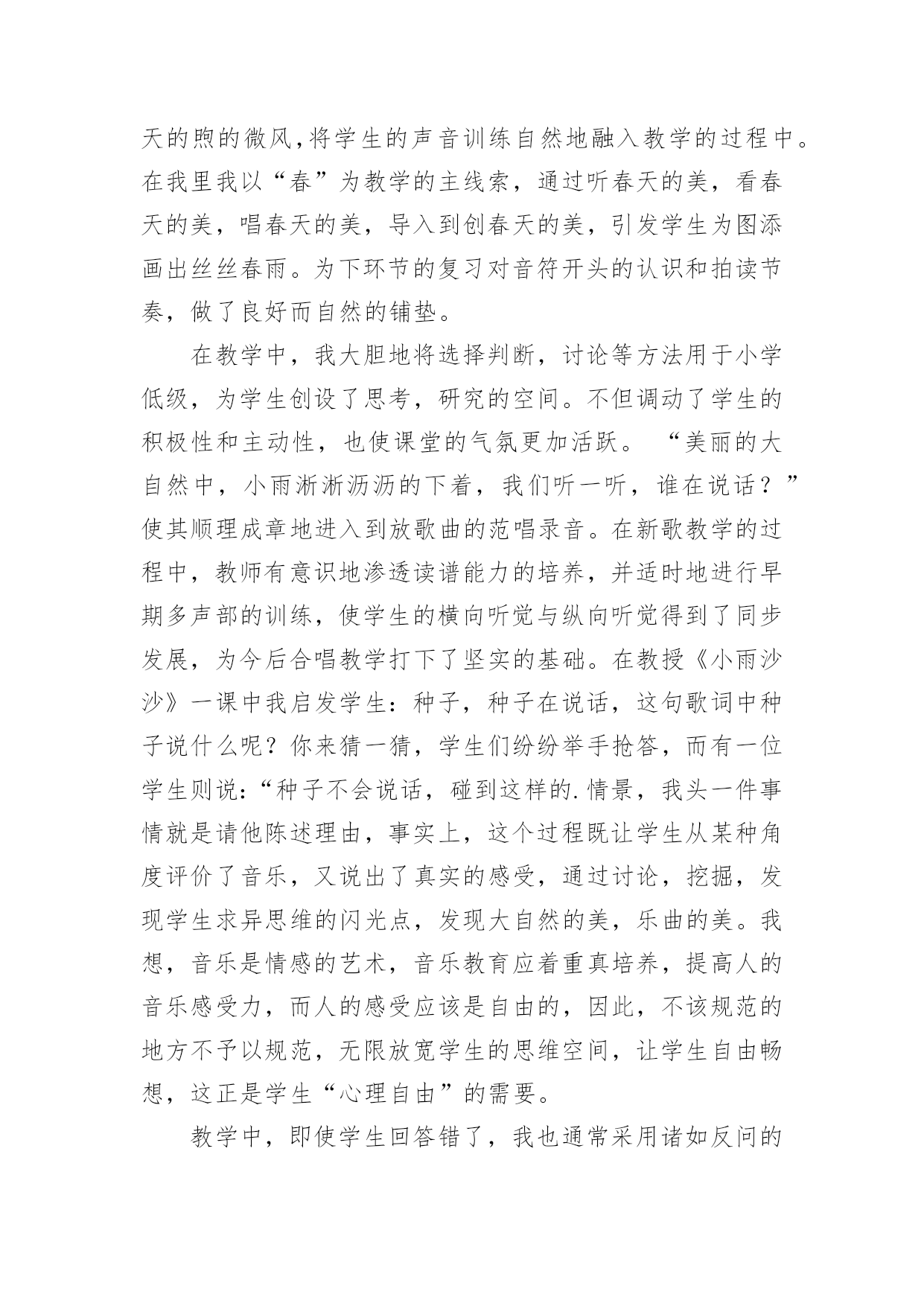 天的煦的微风,将学生的声音训练自然地融入教学的过程中。在我里我以“春”为教学的主线索，通过听春天的美，看春天的美，唱春天的美，导入到创春天的美，引发学生为图添画出丝丝春雨。为下环节的复习对音符开头的认识和拍读节奏，做了良好而自然的铺垫。

在教学中，我大胆地将选择判断，讨论等方法用于小学低级，为学生创设了思考，研究的空间。不但调动了学生的积极性和主动性，也使课堂的气氛更加活跃。“美丽的大自然中，小雨淅淅沥沥的下着，我们听一听，谁在说话？”使其顺理成章地进入到放歌曲的范唱录音。在新歌教学的过程中，教师有意识地渗透读谱能力的培养，并适时地进行早期多声部的训练，使学生的横向听觉与纵向听觉得到了同步发展，为今后合唱教学打下了坚实的基础。在教授《小雨沙沙》一课中我启发学生：种子，种子在说话，这句歌词中种子说什么呢？你来猜一猜，学生们纷纷举手抢答，而有一位学生则说:“种子不会说话，碰到这样的.情景，我头一件事情就是请他陈述理由，事实上，这个过程既让学生从某种角度评价了音乐，又说出了真实的感受，通过讨论，挖掘，发现学生求异思维的闪光点，发现大自然的美，乐曲的美。我想，音乐是情感的艺术，音乐教育应着重真培养，提高人的音乐感受力，而人的感受应该是自由的，因此，不该规范的地方不予以规范，无限放宽学生的思维空间，让学生自由畅想，这正是学生“心理自由”的需要。

教学中，即使学生回答错了，我也通常采用诸如反问的